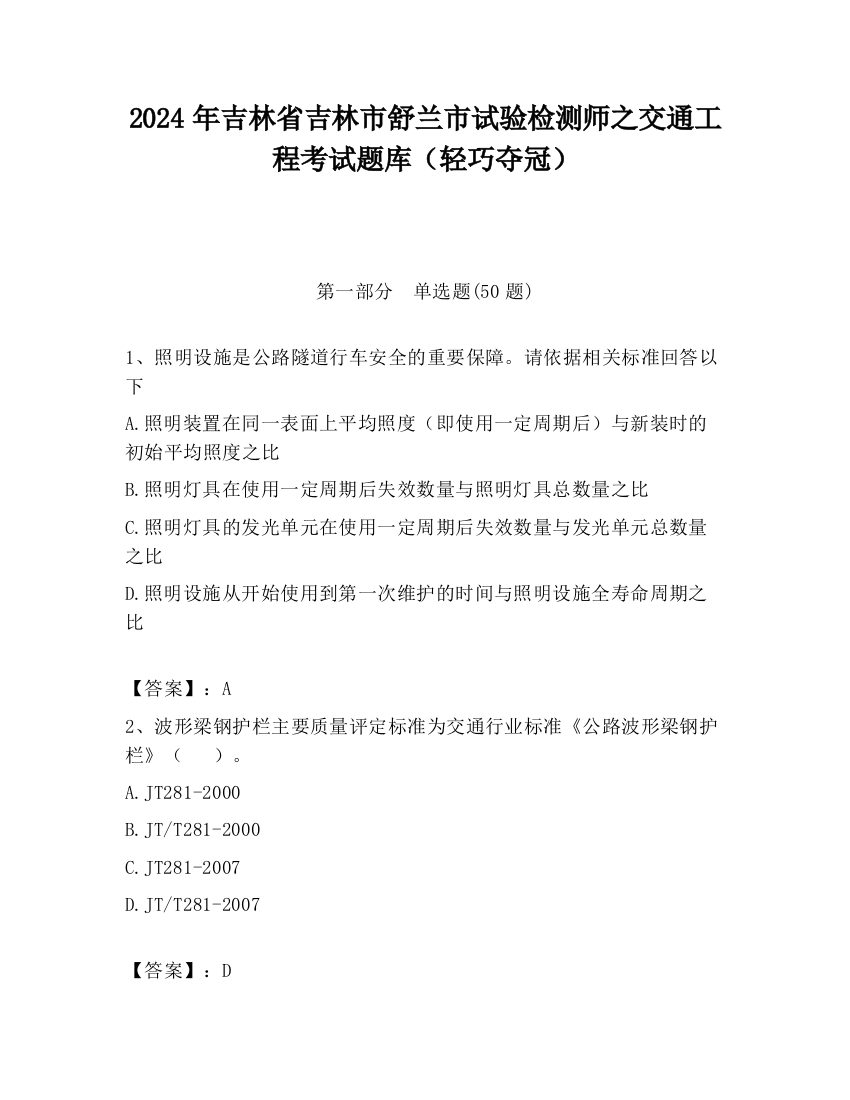 2024 年吉林省吉林市舒兰市试验检测师之交通工程考试题库（轻巧夺冠）

第一部分　单选题(50 题)

1、照明设施是公路隧道行车安全的重要保障。请依据相关标准回答以下

A.照明装置在同一表面上平均照度（即使用一定周期后）与新装时的初始平均照度之比

B.照明灯具在使用一定周期后失效数量与照明灯具总数量之比

C.照明灯具的发光单元在使用一定周期后失效数量与发光单元总数量之比

D.照明设施从开始使用到第一次维护的时间与照明设施全寿命周期之比

【答案】：A

2、波形梁钢护栏主要质量评定标准为交通行业标准《公路波形梁钢护栏》（　　）。

A.JT281-2000

B.JT/T281-2000

C.JT281-2007

D.JT/T281-2007

【答案】：D